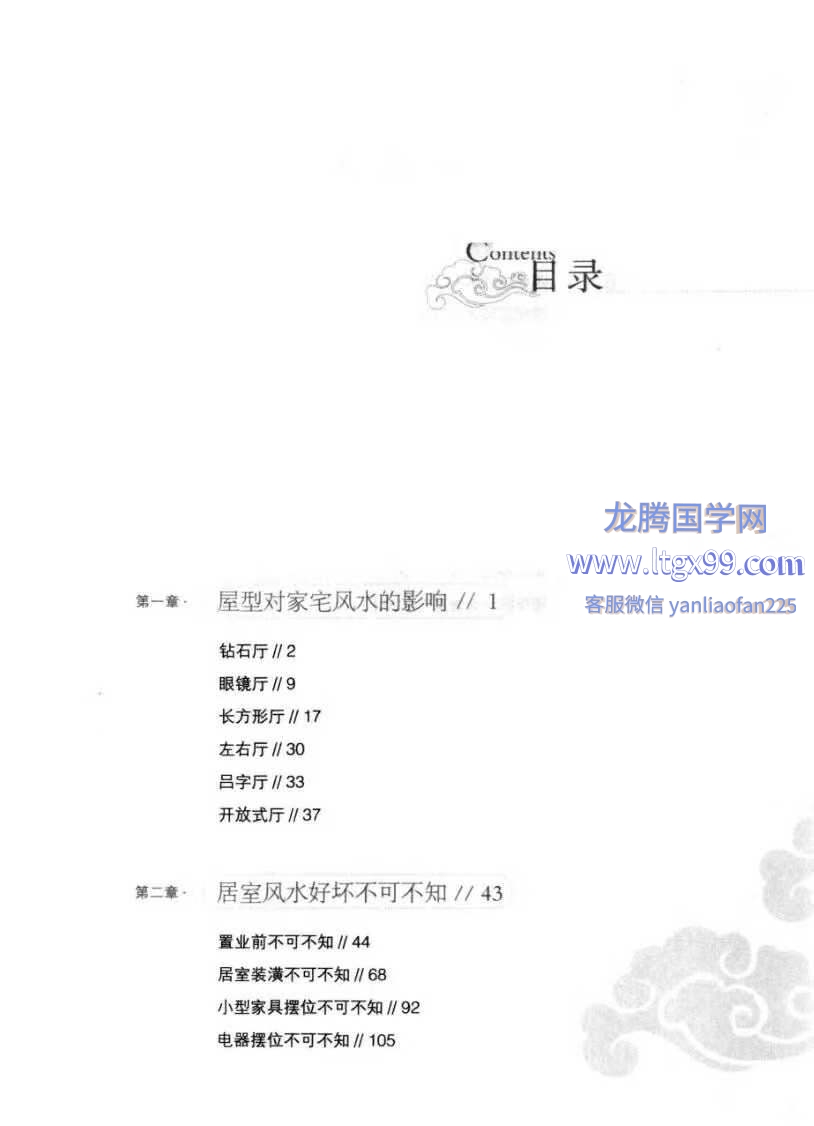 Contents
目录

第一章· 屋型对家宅风水的影响 // 1

钻石厅 // 2
眼镜厅 // 9
长方形厅 // 17
左右厅 // 30
吕字厅 // 33
开放式厅 // 37

第二章· 居室风水好坏不可不知 // 43

置业前不可不知 // 44
居室装潢不可不知 // 68
小型家具摆位不可不知 // 92
电器摆位不可不知 // 105

龙腾国学网
www.ltgx99.com
客服微信 yanliaofan225